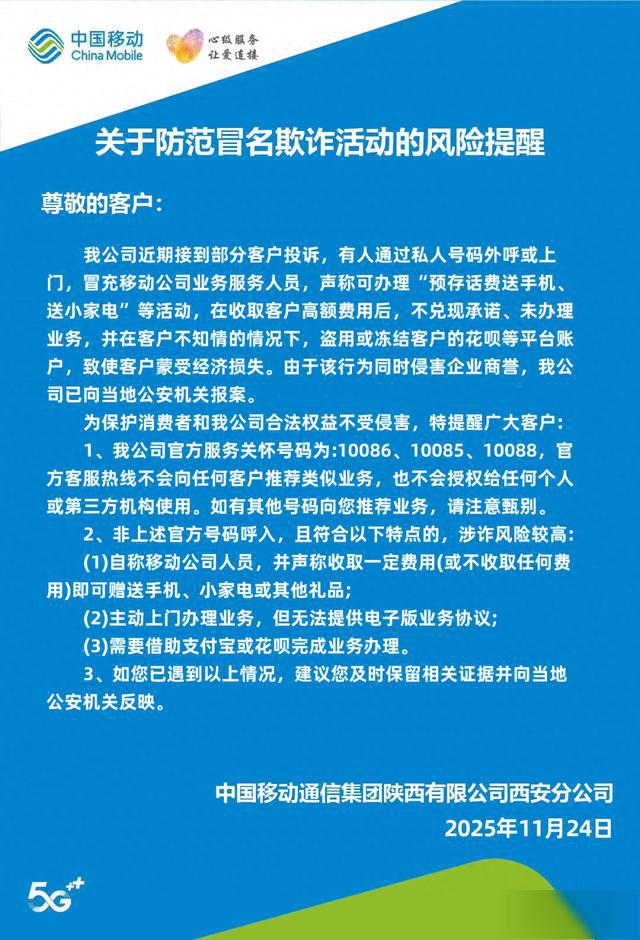 中国移动
China Mobile

心级服务
让爱连接

关于防范冒名欺诈活动的风险提醒

尊敬的客户：

我公司近期接到部分客户投诉，有人通过私人号码外呼或上门，冒充移动公司业务服务人员，声称可办理“预存话费送手机、送小家电”等活动，在收取客户高额费用后，不兑现承诺、未办理业务，并在客户不知情的情况下，盗用或冻结客户的花呗等平台账户，致使客户蒙受经济损失。由于该行为同时侵害企业商誉，我公司已向当地公安机关报案。

为保护消费者和我公司合法权益不受侵害，特提醒广大客户：

1、我公司官方服务关怀号码为:10086、10085、10088，官方客服热线不会向任何客户推荐类似业务，也不会授权给任何个人或第三方机构使用。如有其他号码向您推荐业务，请注意甄别。

2、非上述官方号码呼入，且符合以下特点的，涉诈风险较高：

(1)自称移动公司人员，并声称收取一定费用(或不收取任何费用)即可赠送手机、小家电或其他礼品；

(2)主动上门办理业务，但无法提供电子版业务协议；

(3)需要借助支付宝或花呗完成业务办理。

3、如您已遇到以上情况，建议您及时保留相关证据并向当地公安机关反映。

中国移动通信集团陕西有限公司西安分公司
2025年11月24日

5G++